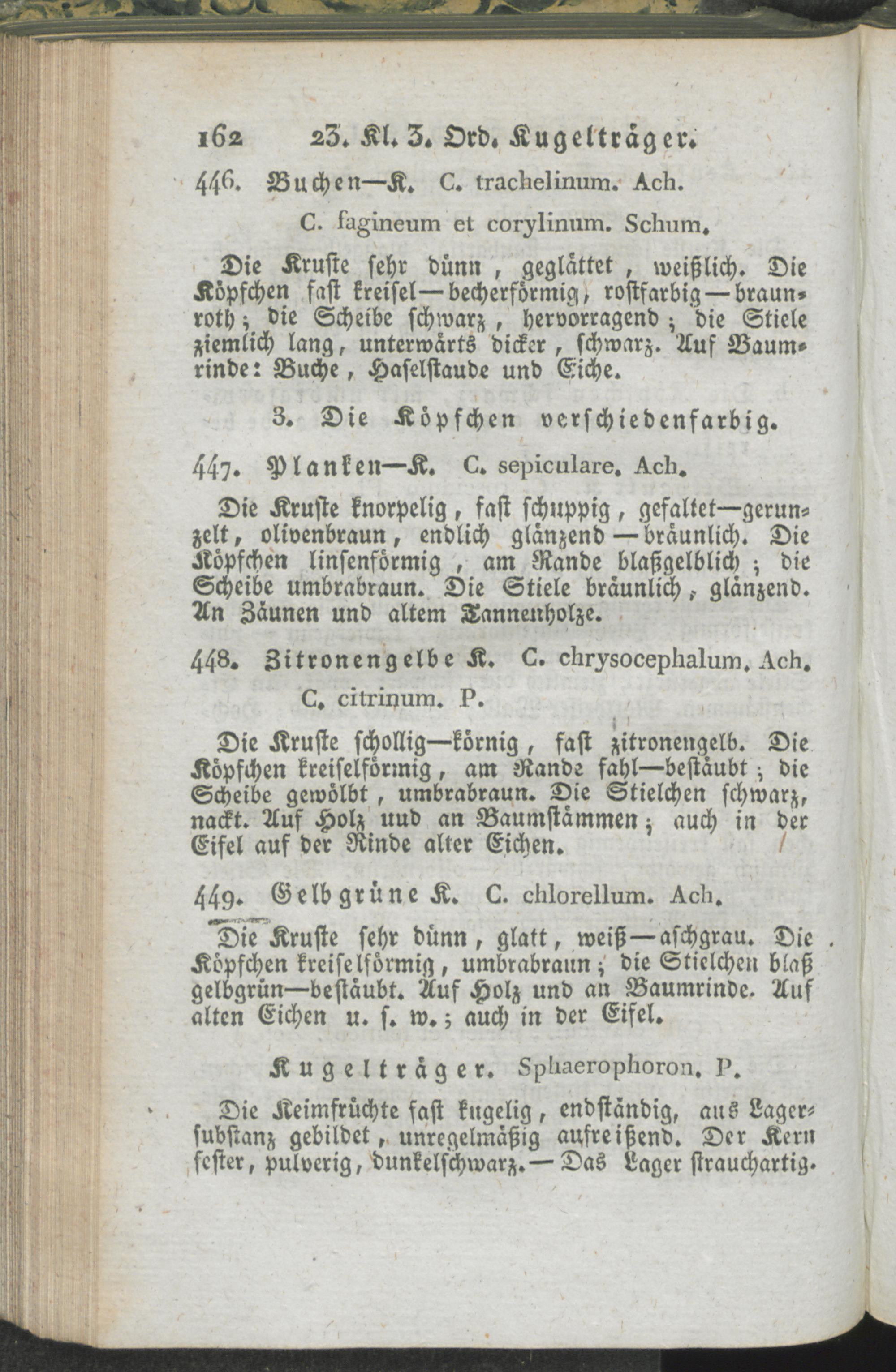 162 23. Kl. 3. Ord. Kugelträger.

446. Buchen—K. C. trachelinum. Ach.

C. fagineum et corylinum. Schum.

Die Kruste sehr dünn, geglättet, weißlich. Die Köpfchen fast kreisel—becherförmig, rostfarbig—braunroth; die Scheibe schwarz, hervorragend; die Stiele ziemlich lang, unterwärts dicker, schwarz. Auf Baumrinde: Buche, Haselstaude und Eiche.

3. Die Köpfchen verschiedenfarbig.

447. Planken—K. C. sepiculare. Ach.

Die Kruste knorpelig, fast schuppig, gefaltet—gerunzelt, olivenbraun, endlich glänzend—bräunlich. Die Köpfchen linsenförmig, am Rande blaßgelblich; die Scheibe umbrabraun. Die Stiele bräunlich, glänzend. An Zäunen und altem Tannenholze.

448. Zitronengelbe K. C. chrysocephalum. Ach.

C. citrinum. P.

Die Kruste schollig—körnig, fast zitronengelb. Die Köpfchen kreiselförmig, am Rande fahl—bestäubt; die Scheibe gewölbt, umbrabraun. Die Stielchen schwarz, nackt. Auf Holz uud an Baumstämmen; auch in der Eifel auf der Rinde alter Eichen.

449. Gelbgrüne K. C. chlorellum. Ach.

Die Kruste sehr dünn, glatt, weiß—aschgrau. Die Köpfchen kreiselförmig, umbrabraun; die Stielchen blaß gelbgrün—bestäubt. Auf Holz und an Baumrinde. Auf alten Eichen u. s. w.; auch in der Eifel.

Kugelträger. Sphaerophoron. P.

Die Keimfrüchte fast kugelig, endständig, aus Lagersubstanz gebildet, unregelmäßig aufreißend. Der Kern fester, pulverig, dunkelschwarz.—Das Lager strauchartig.